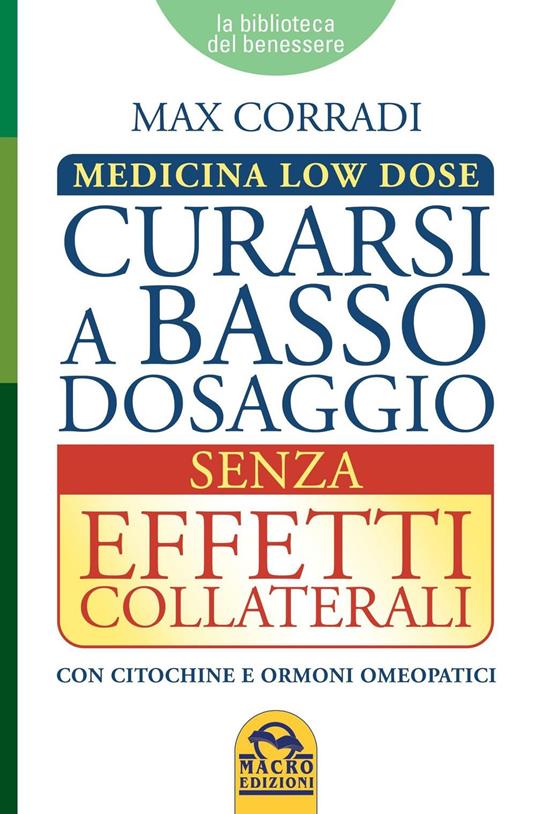 la biblioteca
del benessere

MAX CORRADI

MEDICINA LOW DOSE

CURARSI A BASSO DOSAGGIO

SENZA EFFETTI COLLATERALI

CON CITOCHINE E ORMONI OMEOPATICI

MACRO EDIZIONI